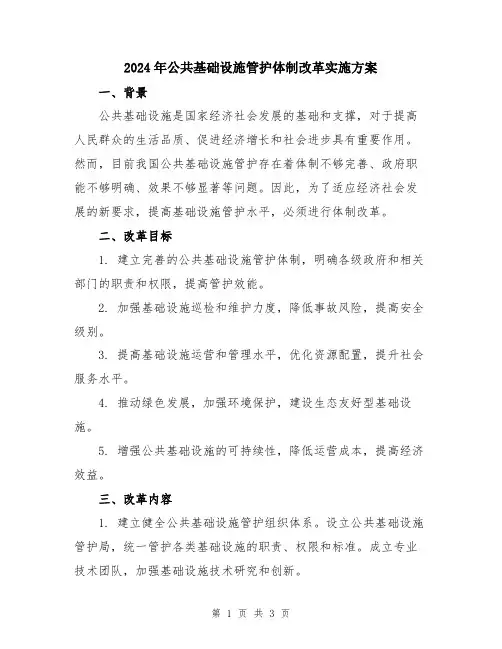 2024年公共基础设施管护体制改革实施方案

一、背景

公共基础设施是国家经济社会发展的基础和支撑，对于提高人民群众的生活品质、促进经济增长和社会进步具有重要作用。然而，目前我国公共基础设施管护存在着体制不够完善、政府职能不够明确、效果不够显著等问题。因此，为了适应经济社会发展的新要求，提高基础设施管护水平，必须进行体制改革。

二、改革目标

1. 建立完善的公共基础设施管护体制，明确各级政府和相关部门的职责和权限，提高管护效能。

2. 加强基础设施巡检和维护力度，降低事故风险，提高安全级别。

3. 提高基础设施运营和管理水平，优化资源配置，提升社会服务水平。

4. 推动绿色发展，加强环境保护，建设生态友好型基础设施。

5. 增强公共基础设施的可持续性，降低运营成本，提高经济效益。

三、改革内容

1. 建立健全公共基础设施管护组织体系。设立公共基础设施管护局，统一管护各类基础设施的职责、权限和标准。成立专业技术团队，加强基础设施技术研究和创新。

第 1 页 共 3 页